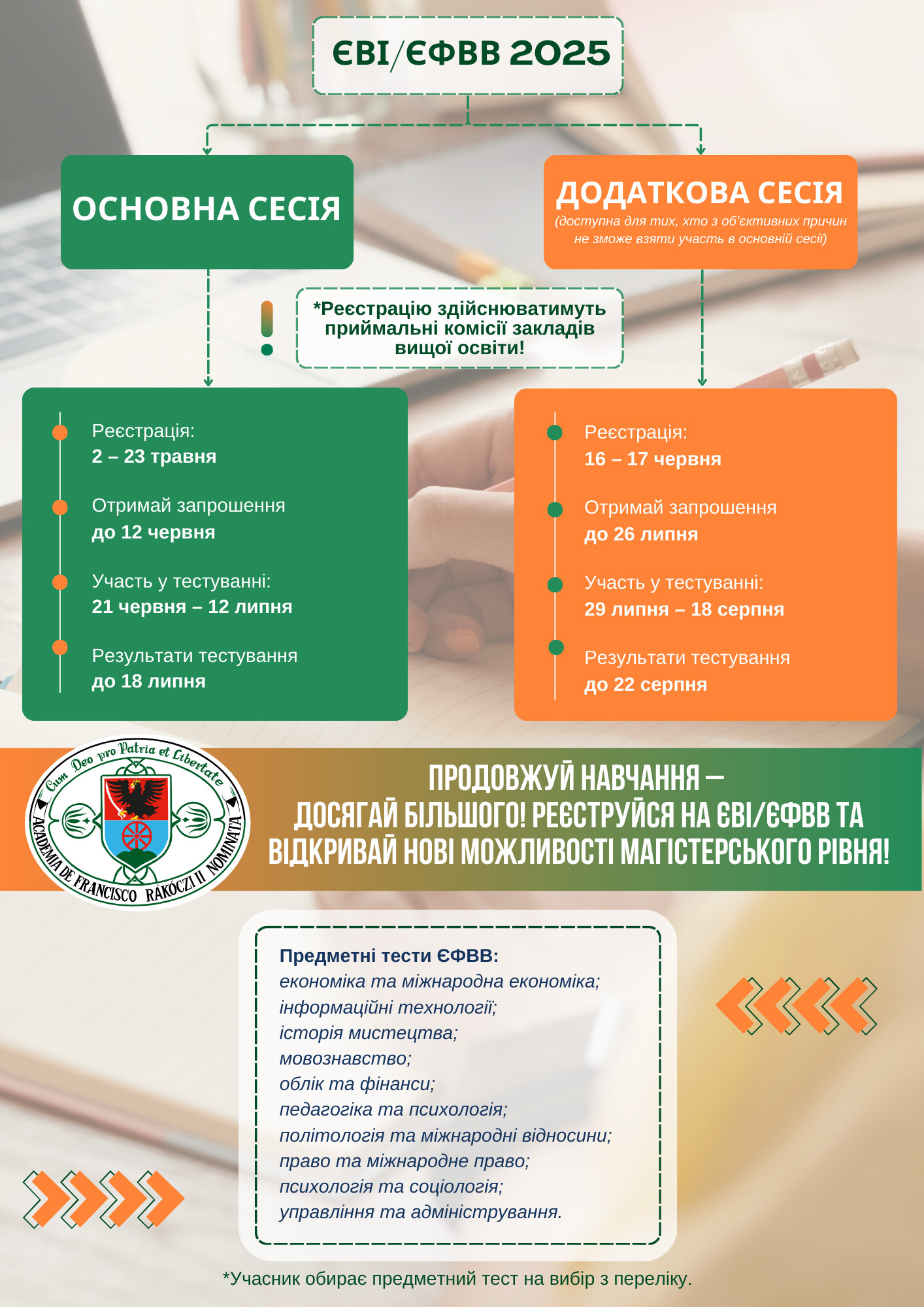 ЄВІ/ЄФВВ 2025

ОСНОВНА СЕСІЯ

ДОДАТКОВА СЕСІЯ
(доступна для тих, хто з об'єктивних причин не зможе взяти участь в основній сесії)

*Реєстрацію здійснюватимуть приймальні комісії закладів вищої освіти!

Реєстрація:
2 – 23 травня

Отримай запрошення
до 12 червня

Участь у тестуванні:
21 червня – 12 липня

Результати тестування
до 18 липня

Реєстрація:
16 – 17 червня

Отримай запрошення
до 26 липня

Участь у тестуванні:
29 липня – 18 серпня

Результати тестування
до 22 серпня

Cum Deo pro Patria et Libertate
ACADEMIA DE FRANCISCO RÁKÓCZI II NOMINATA

ПРОДОВЖУЙ НАВЧАННЯ — ДОСЯГАЙ БІЛЬШОГО! РЕЄСТРУЙСЯ НА ЄВІ/ЄФВВ ТА ВІДКРИВАЙ НОВІ МОЖЛИВОСТІ МАГІСТЕРСЬКОГО РІВНЯ!

Предметні тести ЄФВВ:
економіка та міжнародна економіка;
інформаційні технології;
історія мистецтва;
мовознавство;
облік та фінанси;
педагогіка та психологія;
політологія та міжнародні відносини;
право та міжнародне право;
психологія та соціологія;
управління та адміністрування.

*Учасник обирає предметний тест на вибір з переліку.